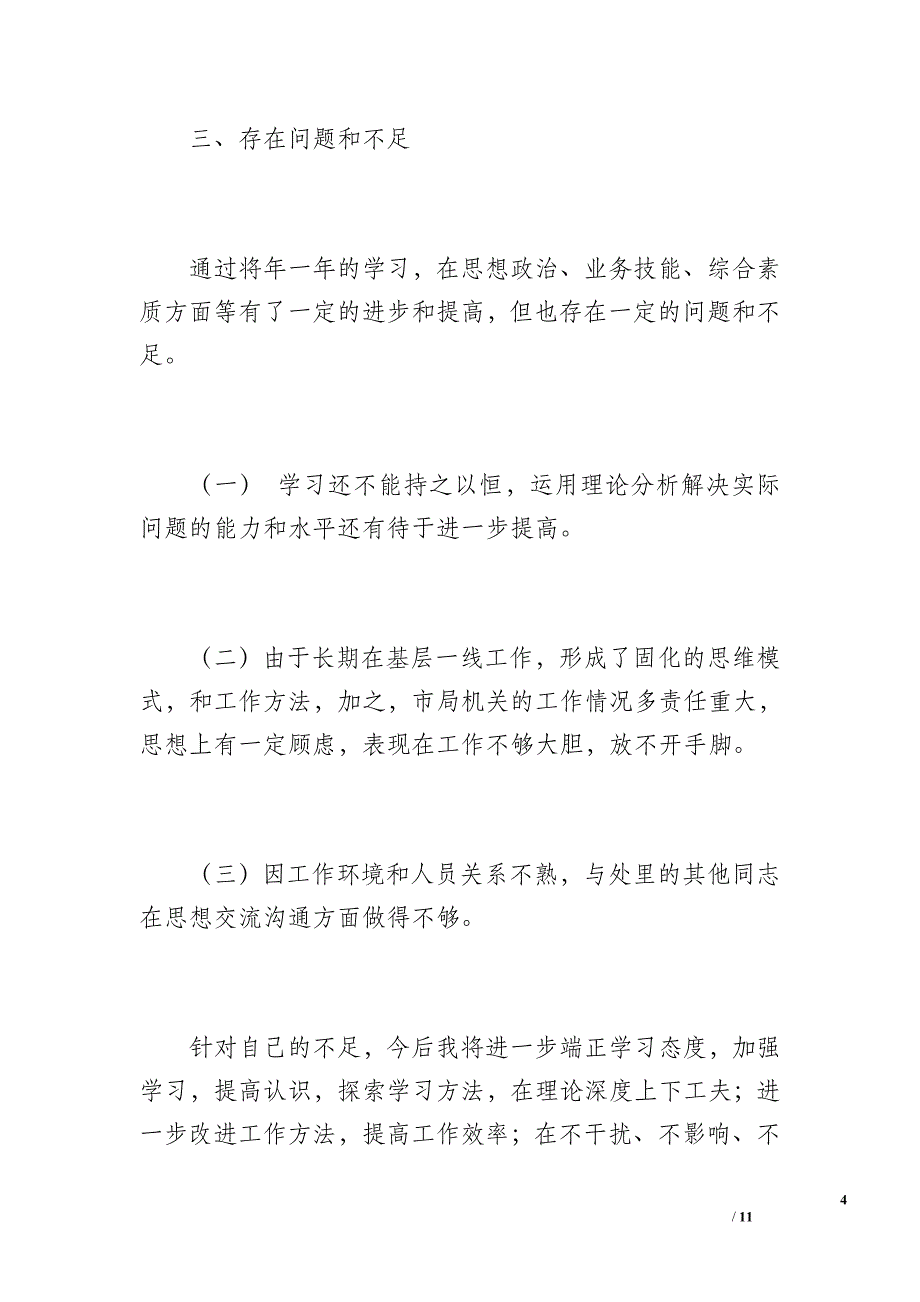 三、存在问题和不足

通过将年一年的学习，在思想政治、业务技能、综合素质方面等有了一定的进步和提高，但也存在一定的问题和不足。

（一） 学习还不能持之以恒，运用理论分析解决实际问题的能力和水平还有待于进一步提高。

（二）由于长期在基层一线工作，形成了固化的思维模式，和工作方法，加之，市局机关的工作情况多责任重大，思想上有一定顾虑，表现在工作不够大胆，放不开手脚。

（三）因工作环境和人员关系不熟，与处里的其他同志在思想交流沟通方面做得不够。

针对自己的不足，今后我将进一步端正学习态度，加强学习，提高认识，探索学习方法，在理论深度上下工夫；进一步改进工作方法，提高工作效率；在不干扰、不影响、不

4

/ 11